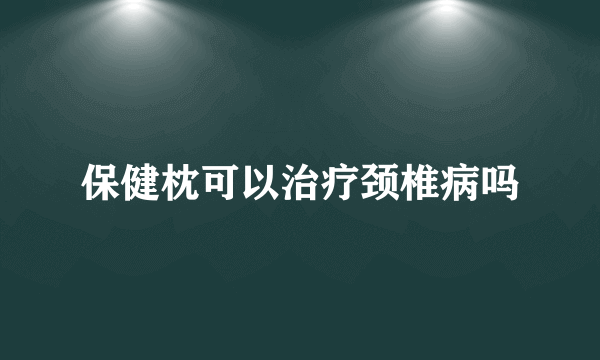 保健枕可以治疗颈椎病吗